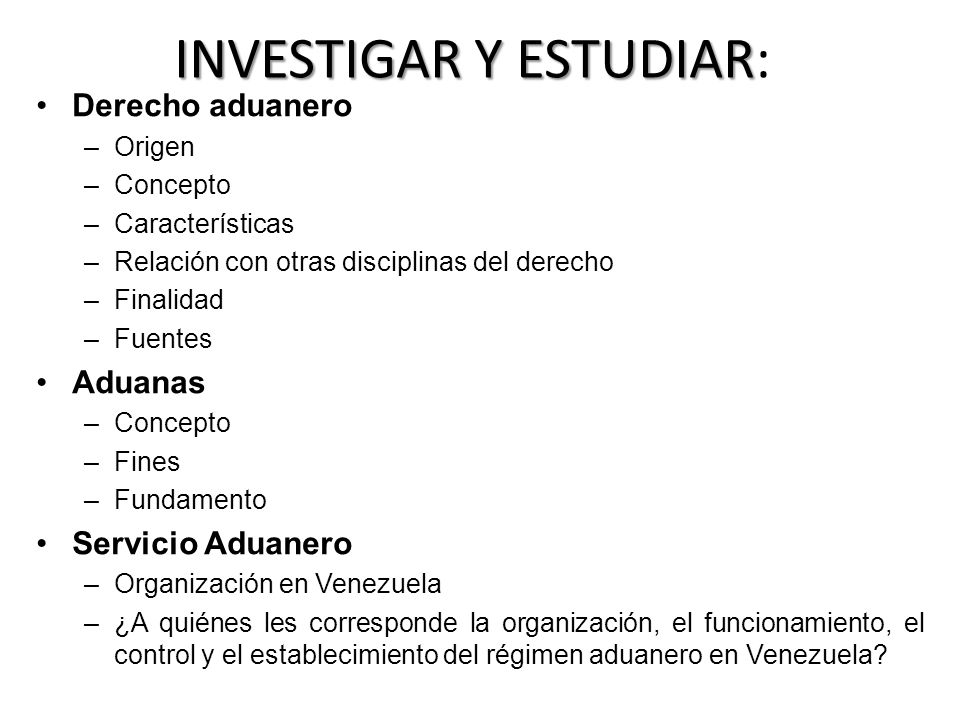 INVESTIGAR Y ESTUDIAR:

• Derecho aduanero
  – Origen
  – Concepto
  – Características
  – Relación con otras disciplinas del derecho
  – Finalidad
  – Fuentes
• Aduanas
  – Concepto
  – Fines
  – Fundamento
• Servicio Aduanero
  – Organización en Venezuela
  – ¿A quiénes les corresponde la organización, el funcionamiento, el control y el establecimiento del régimen aduanero en Venezuela?